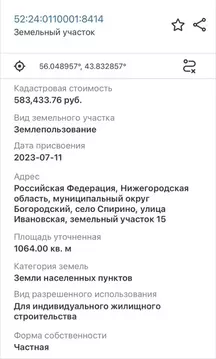 52:24:0110001:8414
Земельный участок

56.048957°, 43.832857°

Кадастровая стоимость
583,433.76 руб.

Вид земельного участка
Землепользование

Дата присвоения
2023-07-11

Адрес
Российская Федерация, Нижегородская область, муниципальный округ Богородский, село Спирино, улица Ивановская, земельный участок 15

Площадь уточненная
1064.00 кв. м

Категория земель
Земли населенных пунктов

Вид разрешенного использования
Для индивидуального жилищного строительства

Форма собственности
Частная